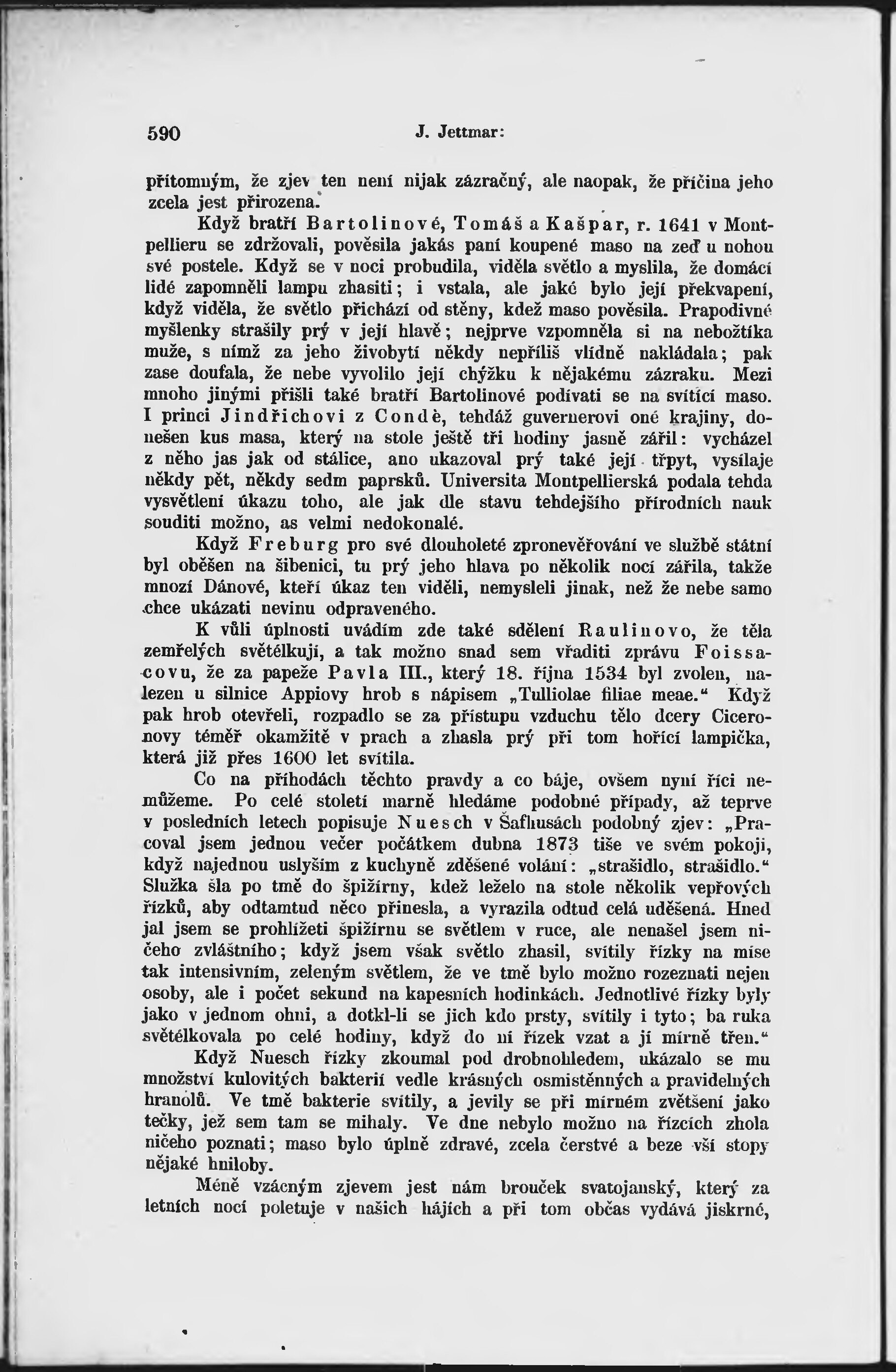 590 J. Jettmar:

přítomným, že zjev ten není nijak zázračný, ale naopak, že příčina jeho zcela jest přirozena.

Když bratří Bartolinové, Tomáš a Kašpar, r. 1641 v Montpellieru se zdržovali, pověsila jakás paní koupené maso na zeď u nohou své postele. Když se v noci probudila, viděla světlo a myslila, že domácí lidé zapomněli lampu zhasiti; i vstala, ale jaké bylo její překvapení, když viděla, že světlo přichází od stěny, kdež maso pověsila. Prapodivné myšlenky strašily prý v její hlavě; nejprve vzpomněla si na nebožtíka muže, s nímž za jeho živobytí někdy nepříliš vlídně nakládala; pak zase doufala, že nebe vyvolilo její chýžku k nějakému zázraku. Mezi mnoho jinými přišli také bratří Bartolinové podívati se na svítící maso. I princi Jindřichovi z Condè, tehdáž guvernerovi oné krajiny, donešen kus masa, který na stole ještě tři hodiny jasně zářil: vycházel z něho jas jak od stálice, ano ukazoval prý také její třpyt, vysílaje někdy pět, někdy sedm paprsků. Universita Montpellierská podala tehda vysvětlení úkazu toho, ale jak dle stavu tehdejšího přírodních nauk souditi možno, as velmi nedokonalé.

Když Freburg pro své dlouholeté zpronevěřování ve službě státní byl oběšen na šibenici, tu prý jeho hlava po několik nocí zářila, takže mnozí Dánové, kteří úkaz ten viděli, nemysleli jinak, než že nebe samo chce ukázati nevinu odpraveného.

K vůli úplnosti uvádím zde také sdělení Raulinovo, že těla zemřelých světélkují, a tak možno snad sem vřaditi zprávu Foissacovu, že za papeže Pavla III., který 18. října 1534 byl zvolen, nalezen u silnice Appiovy hrob s nápisem „Tulliolae filiae meae.“ Když pak hrob otevřeli, rozpadlo se za přístupu vzduchu tělo dcery Ciceronovy téměř okamžitě v prach a zhasla prý při tom hořící lampička, která již přes 1600 let svítila.

Co na příhodách těchto pravdy a co báje, ovšem nyní říci nemůžeme. Po celé století marně hledáme podobné případy, až teprve v posledních letech popisuje Nuesch v Šafhusách podobný zjev: „Pracoval jsem jednou večer počátkem dubna 1873 tiše ve svém pokoji, když najednou uslyším z kuchyně zděšené volání: „strašidlo, strašidlo.“ Služka šla po tmě do špižírny, kdež leželo na stole několik vepřových řízků, aby odtamtud něco přinesla, a vyrazila odtud celá uděšená. Hned jal jsem se prohlížeti špižírnu se světlem v ruce, ale nenašel jsem ničeho zvláštního; když jsem však světlo zhasil, svítily řízky na míse tak intensivním, zeleným světlem, že ve tmě bylo možno rozeznati nejen osoby, ale i počet sekund na kapesních hodinkách. Jednotlivé řízky byly jako v jednom ohni, a dotkl-li se jich kdo prsty, svítily i tyto; ba ruka světélkovala po celé hodiny, když do ní řízek vzat a jí mírně třen.“

Když Nuesch řízky zkoumal pod drobnohledem, ukázalo se mu množství kulovitých bakterií vedle krásných osmistěnných a pravidelných hranolů. Ve tmě bakterie svítily, a jevily se při mírném zvětšení jako tečky, jež sem tam se mihaly. Ve dne nebylo možno na řízcích zhola ničeho poznati; maso bylo úplně zdravé, zcela čerstvé a beze vší stopy nějaké hniloby.

Méně vzácným zjevem jest nám brouček svatojanský, který za letních nocí poletuje v našich hájích a při tom občas vydává jiskrné,